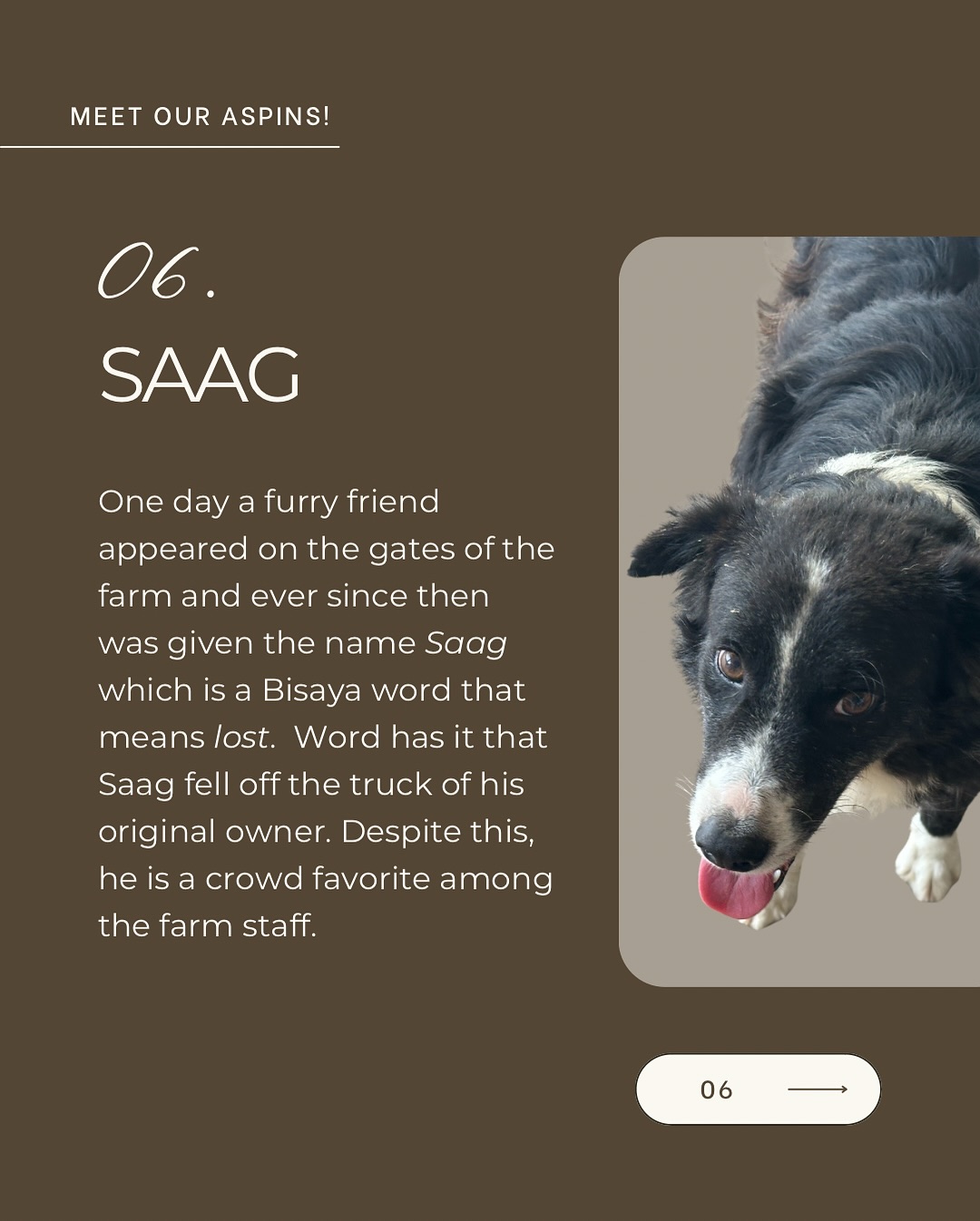 MEET OUR ASPINS!

06.

SAAG

One day a furry friend appeared on the gates of the farm and ever since then was given the name Saag which is a Bisaya word that means lost.  Word has it that Saag fell off the truck of his original owner. Despite this, he is a crowd favorite among the farm staff.

06 ⟶